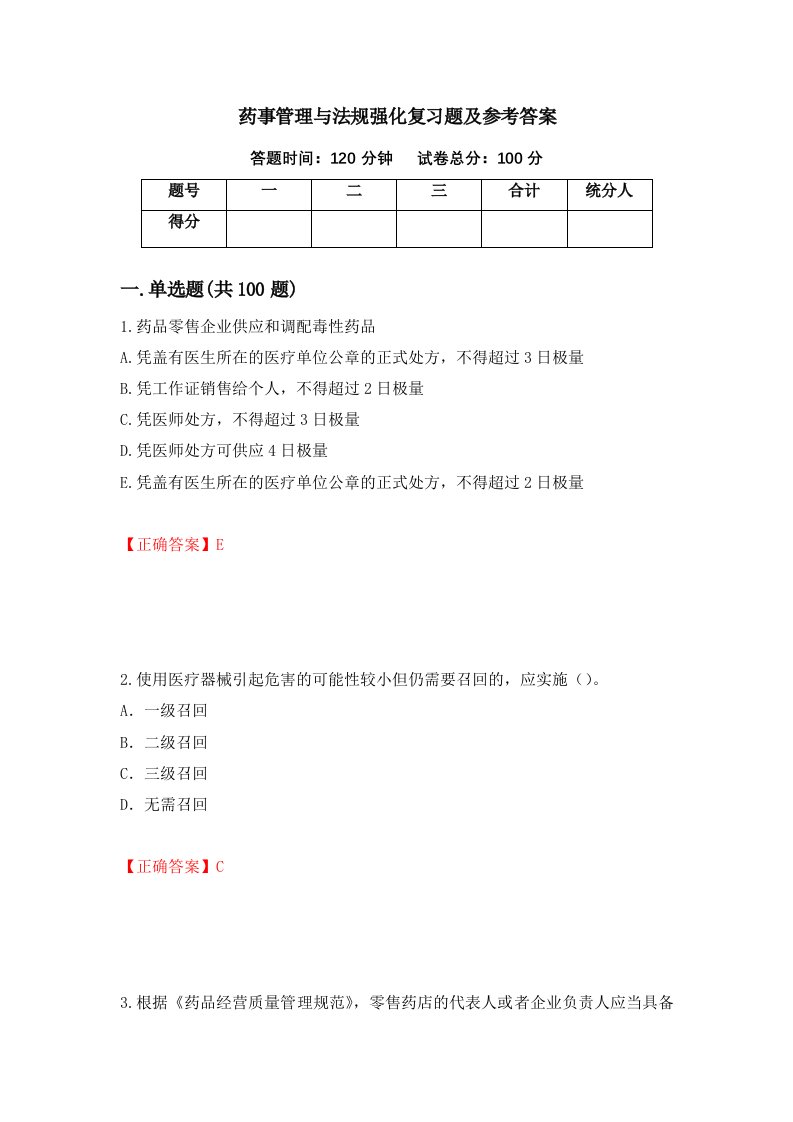 药事管理与法规强化复习题及参考答案

答题时间：120 分钟　　试卷总分：100 分

| 题号 | 一 | 二 | 三 | 合计 | 统分人 |
|---|---|---|---|---|---|
| 得分 | | | | | |

一.单选题(共 100 题)

1.药品零售企业供应和调配毒性药品

A.凭盖有医生所在的医疗单位公章的正式处方，不得超过 3 日极量

B.凭工作证销售给个人，不得超过 2 日极量

C.凭医师处方，不得超过 3 日极量

D.凭医师处方可供应 4 日极量

E.凭盖有医生所在的医疗单位公章的正式处方，不得超过 2 日极量

【正确答案】E

2.使用医疗器械引起危害的可能性较小但仍需要召回的，应实施（）。

A. 一级召回

B. 二级召回

C. 三级召回

D. 无需召回

【正确答案】C

3.根据《药品经营质量管理规范》，零售药店的代表人或者企业负责人应当具备